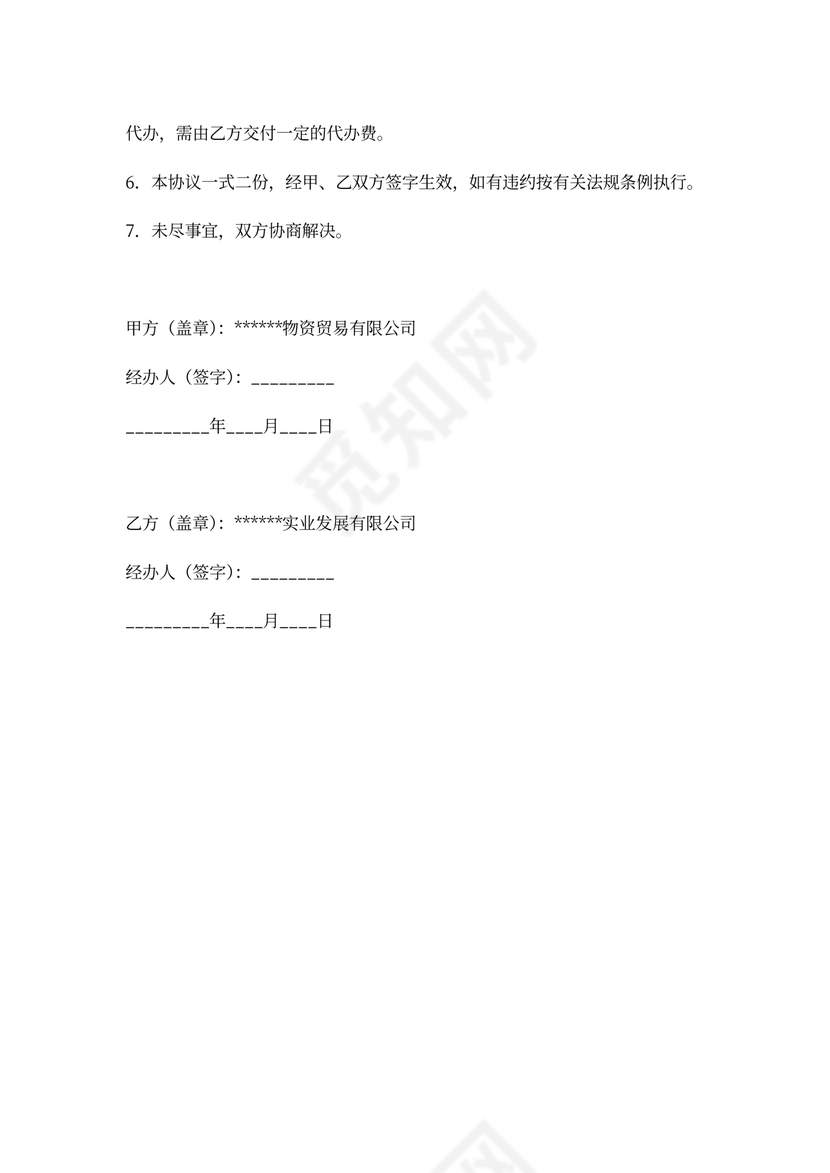 代办，需由乙方交付一定的代办费。

6. 本协议一式二份，经甲、乙双方签字生效，如有违约按有关法规条例执行。

7. 未尽事宜，双方协商解决。

甲方（盖章）：******物资贸易有限公司

经办人（签字）：_________

_________年____月____日

乙方（盖章）：******实业发展有限公司

经办人（签字）：_________

_________年____月____日

觅知网